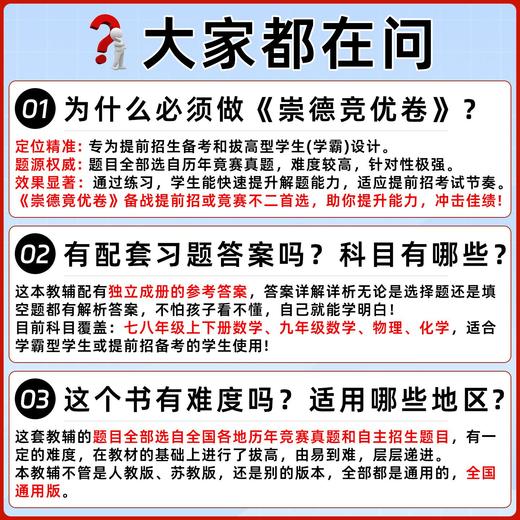 大家都在问

01 为什么必须做《崇德竞优卷》？

定位精准：专为提前招生备考和拔高型学生(学霸)设计。
题源权威：题目全部选自历年竞赛真题，难度较高，针对性极强。
效果显著：通过练习，学生能快速提升解题能力，适应提前招考试节奏。
《崇德竞优卷》备战提前招或竞赛不二首选，助你提升能力，冲击佳绩！

02 有配套习题答案吗？科目有哪些？

这本教辅配有独立成册的参考答案，答案详解详析无论是选择题还是填空题都有解析答案，不怕孩子看不懂，自己就能学明白！
目前科目覆盖：七八年级上下册数学、九年级数学、物理、化学，适合学霸型学生或提前招备考的学生使用！

03 这个书有难度吗？适用哪些地区？

这套教辅的题目全部选自全国各地历年竞赛真题和自主招生题目，有一定的难度，在教材的基础上进行了拔高，由易到难，层层递进。
本教辅不管是人教版、苏教版，还是别的版本，全部都是通用的，全国通用版。